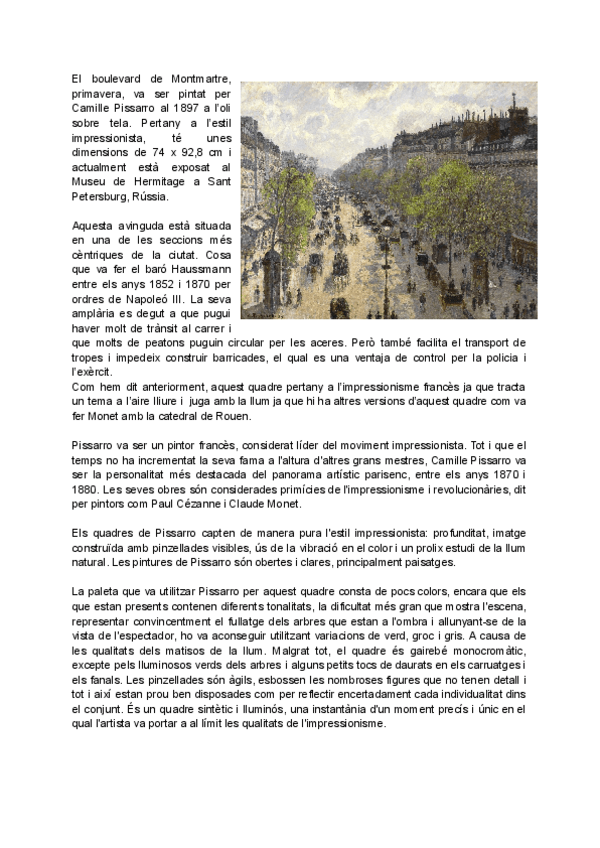 El boulevard de Montmartre, primavera, va ser pintat per Camille Pissarro al 1897 a l'oli sobre tela. Pertany a l'estil impressionista, té unes dimensions de 74 x 92,8 cm i actualment està exposat al Museu de Hermitage a Sant Petersburg, Rússia.

Aquesta avinguda està situada en una de les seccions més cèntriques de la ciutat. Cosa que va fer el baró Haussmann entre els anys 1852 i 1870 per ordres de Napoleó III. La seva amplària es degut a que pugui haver molt de trànsit al carrer i que molts de peatons puguin circular per les aceres. Però també facilita el transport de tropes i impedeix construir barricades, el qual es una ventaja de control per la policia i l'exèrcit.
Com hem dit anteriorment, aquest quadre pertany a l'impressionisme francès ja que tracta un tema a l'aire lliure i juga amb la llum ja que hi ha altres versions d'aquest quadre com va fer Monet amb la catedral de Rouen.

Pissarro va ser un pintor francès, considerat líder del moviment impressionista. Tot i que el temps no ha incrementat la seva fama a l'altura d'altres grans mestres, Camille Pissarro va ser la personalitat més destacada del panorama artístic parisenc, entre els anys 1870 i 1880. Les seves obres són considerades primícies de l'impressionisme i revolucionàries, dit per pintors com Paul Cézanne i Claude Monet.

Els quadres de Pissarro capten de manera pura l'estil impressionista: profunditat, imatge construïda amb pinzellades visibles, ús de la vibració en el color i un prolix estudi de la llum natural. Les pintures de Pissarro són obertes i clares, principalment paisatges.

La paleta que va utilitzar Pissarro per aquest quadre consta de pocs colors, encara que els que estan presents contenen diferents tonalitats, la dificultat més gran que mostra l'escena, representar convincentment el fullatge dels arbres que estan a l'ombra i allunyant-se de la vista de l'espectador, ho va aconseguir utilitzant variacions de verd, groc i gris. A causa de les qualitats dels matisos de la llum. Malgrat tot, el quadre és gairebé monocromàtic, excepte pels lluminosos verds dels arbres i alguns petits tocs de daurats en els carruatges i els fanals. Les pinzellades són àgils, esbossen les nombroses figures que no tenen detall i tot i així estan prou ben disposades com per reflectir encertadament cada individualitat dins el conjunt. És un quadre sintètic i lluminós, una instantània d'un moment precís i únic en el qual l'artista va portar a al límit les qualitats de l'impressionisme.